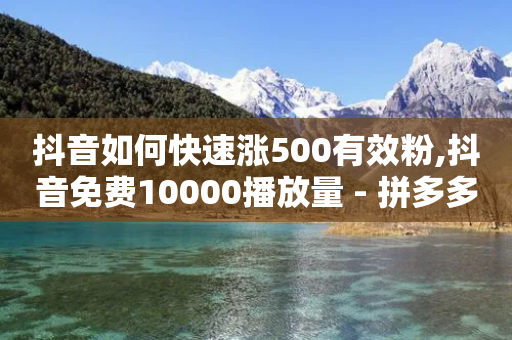 抖音如何快速涨500有效粉,抖音免费10000播放量 - 拼多多